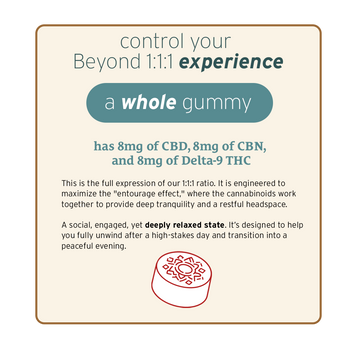 control your
Beyond 1:1:1 experience

a whole gummy

has 8mg of CBD, 8mg of CBN,
and 8mg of Delta-9 THC

This is the full expression of our 1:1:1 ratio. It is engineered to maximize the "entourage effect," where the cannabinoids work together to provide deep tranquility and a restful headspace.

A social, engaged, yet deeply relaxed state. It's designed to help you fully unwind after a high-stakes day and transition into a peaceful evening.